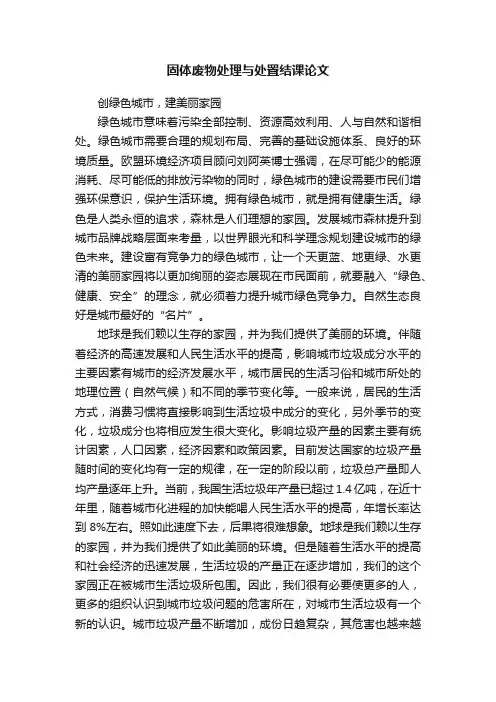 固体废物处理与处置结课论文

创绿色城市，建美丽家园

绿色城市意味着污染全部控制、资源高效利用、人与自然和谐相处。绿色城市需要合理的规划布局、完善的基础设施体系、良好的环境质量。欧盟环境经济项目顾问刘阿英博士强调，在尽可能少的能源消耗、尽可能低的排放污染物的同时，绿色城市的建设需要市民们增强环保意识，保护生活环境。拥有绿色城市，就是拥有健康生活。绿色是人类永恒的追求，森林是人们理想的家园。发展城市森林提升到城市品牌战略层面来考量，以世界眼光和科学理念规划建设城市的绿色未来。建设富有竞争力的绿色城市，让一个天更蓝、地更绿、水更清的美丽家园将以更加绚丽的姿态展现在市民面前，就要融入“绿色、健康、安全”的理念，就必须着力提升城市绿色竞争力。自然生态良好是城市最好的“名片”。

地球是我们赖以生存的家园，并为我们提供了美丽的环境。伴随着经济的高速发展和人民生活水平的提高，影响城市垃圾成分水平的主要因素有城市的经济发展水平，城市居民的生活习俗和城市所处的地理位置（自然气候）和不同的季节变化等。一般来说，居民的生活方式，消费习惯将直接影响到生活垃圾中成分的变化，另外季节的变化，垃圾成分也将相应发生很大变化。影响垃圾产量的因素主要有统计因素，人口因素，经济因素和政策因素。目前发达国家的垃圾产量随时间的变化均有一定的规律，在一定的阶段以前，垃圾总产量即人均产量逐年上升。当前，我国生活垃圾年产量已超过1.4亿吨，在近十年里，随着城市化进程的加快能喝人民生活水平的提高，年增长率达到8%左右。照如此速度下去，后果将很难想象。地球是我们赖以生存的家园，并为我们提供了如此美丽的环境。但是随着生活水平的提高和社会经济的迅速发展，生活垃圾的产量正在逐步增加，我们的这个家园正在被城市生活垃圾所包围。因此，我们很有必要使更多的人，更多的组织认识到城市垃圾问题的危害所在，对城市生活垃圾有一个新的认识。城市垃圾产量不断增加，成份日趋复杂，其危害也越来越